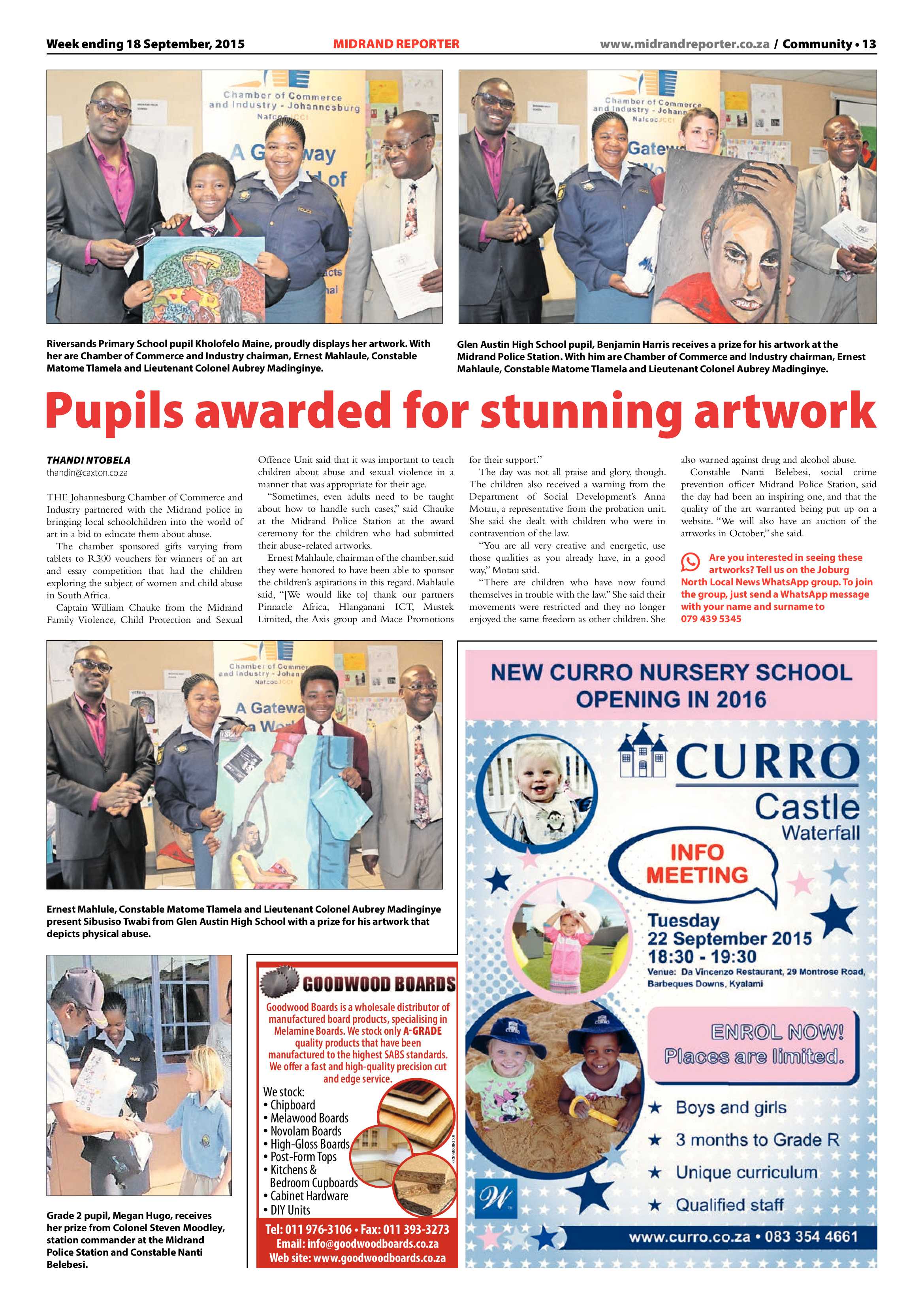 Week ending 18 September, 2015 MIDRAND REPORTER www.midrandreporter.co.za / Community • 13

Riversands Primary School pupil Kholofelo Maine, proudly displays her artwork. With her are Chamber of Commerce and Industry chairman, Ernest Mahlaule, Constable Matome Tlamela and Lieutenant Colonel Aubrey Madinginye.

Glen Austin High School pupil, Benjamin Harris receives a prize for his artwork at the Midrand Police Station. With him are Chamber of Commerce and Industry chairman, Ernest Mahlaule, Constable Matome Tlamela and Lieutenant Colonel Aubrey Madinginye.

Pupils awarded for stunning artwork

THANDI NTOBELA
thandin@caxton.co.za

THE Johannesburg Chamber of Commerce and Industry partnered with the Midrand police in bringing local schoolchildren into the world of art in a bid to educate them about abuse.

The chamber sponsored gifts varying from tablets to R300 vouchers for winners of an art and essay competition that had the children exploring the subject of women and child abuse in South Africa.

Captain William Chauke from the Midrand Family Violence, Child Protection and Sexual Offence Unit said that it was important to teach children about abuse and sexual violence in a manner that was appropriate for their age.

"Sometimes, even adults need to be taught about how to handle such cases," said Chauke at the Midrand Police Station at the award ceremony for the children who had submitted their abuse-related artworks.

Ernest Mahlaule, chairman of the chamber, said they were honored to have been able to sponsor the children's aspirations in this regard. Mahlaule said, "[We would like to] thank our partners Pinnacle Africa, Hlanganani ICT, Mustek Limited, the Axis group and Mace Promotions for their support."

The day was not all praise and glory, though. The children also received a warning from the Department of Social Development's Anna Motau, a representative from the probation unit. She said she dealt with children who were in contravention of the law.

"You are all very creative and energetic, use those qualities as you already have, in a good way," Motau said.

"There are children who have now found themselves in trouble with the law." She said their movements were restricted and they no longer enjoyed the same freedom as other children. She also warned against drug and alcohol abuse.

Constable Nanti Belebesi, social crime prevention officer Midrand Police Station, said the day had been an inspiring one, and that the quality of the art warranted being put up on a website. "We will also have an auction of the artworks in October," she said.

Are you interested in seeing these artworks? Tell us on the Joburg North Local News WhatsApp group. To join the group, just send a WhatsApp message with your name and surname to 079 439 5345

Ernest Mahlule, Constable Matome Tlamela and Lieutenant Colonel Aubrey Madinginye present Sibusiso Twabi from Glen Austin High School with a prize for his artwork that depicts physical abuse.

Grade 2 pupil, Megan Hugo, receives her prize from Colonel Steven Moodley, station commander at the Midrand Police Station and Constable Nanti Belebesi.

GOODWOOD BOARDS

Goodwood Boards is a wholesale distributor of manufactured board products, specialising in Melamine Boards. We stock only A-GRADE quality products that have been manufactured to the highest SABS standards. We offer a fast and high-quality precision cut and edge service.

We stock:
• Chipboard
• Melawood Boards
• Novolam Boards
• High-Gloss Boards
• Post-Form Tops
• Kitchens & Bedroom Cupboards
• Cabinet Hardware
• DIY Units

Tel: 011 976-3106 • Fax: 011 393-3273
Email: info@goodwoodboards.co.za
Web site: www.goodwoodboards.co.za

NEW CURRO NURSERY SCHOOL OPENING IN 2016

CURRO
Castle
Waterfall

INFO MEETING

Tuesday
22 September 2015
18:30 - 19:30
Venue: Da Vincenzo Restaurant, 29 Montrose Road, Barbeques Downs, Kyalami

ENROL NOW!
Places are limited.

★ Boys and girls
★ 3 months to Grade R
★ Unique curriculum
★ Qualified staff

www.curro.co.za • 083 354 4661